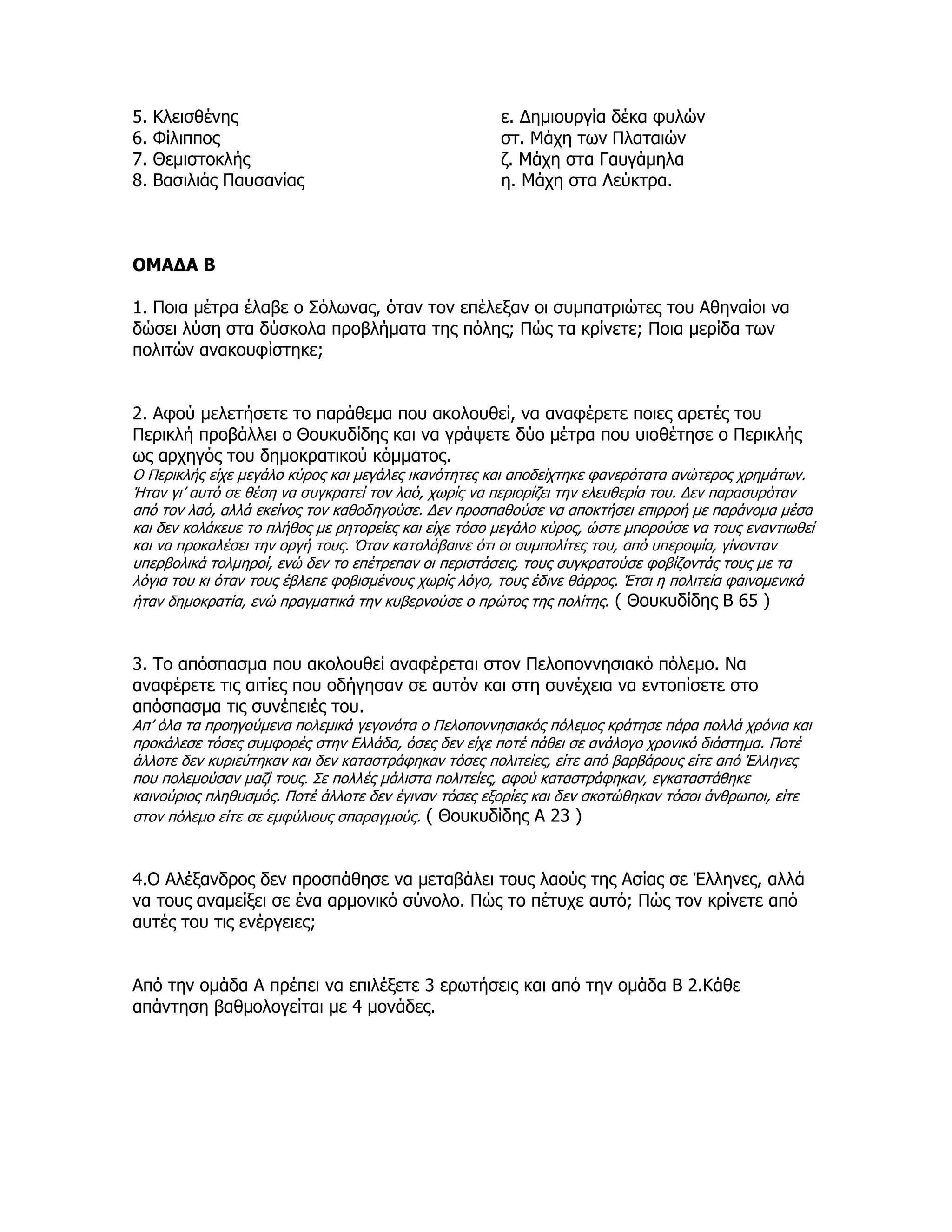 5. Κλεισθένης
6. Φίλιππος
7. Θεμιστοκλής
8. Βασιλιάς Παυσανίας

ε. Δημιουργία δέκα φυλών
στ. Μάχη των Πλαταιών
ζ. Μάχη στα Γαυγάμηλα
η. Μάχη στα Λεύκτρα.

ΟΜΑΔΑ Β

1. Ποια μέτρα έλαβε ο Σόλωνας, όταν τον επέλεξαν οι συμπατριώτες του Αθηναίοι να δώσει λύση στα δύσκολα προβλήματα της πόλης; Πώς τα κρίνετε; Ποια μερίδα των πολιτών ανακουφίστηκε;

2. Αφού μελετήσετε το παράθεμα που ακολουθεί, να αναφέρετε ποιες αρετές του Περικλή προβάλλει ο Θουκυδίδης και να γράψετε δύο μέτρα που υιοθέτησε ο Περικλής ως αρχηγός του δημοκρατικού κόμματος.
Ο Περικλής είχε μεγάλο κύρος και μεγάλες ικανότητες και αποδείχτηκε φανερότατα ανώτερος χρημάτων. Ήταν γι' αυτό σε θέση να συγκρατεί τον λαό, χωρίς να περιορίζει την ελευθερία του. Δεν παρασυρόταν από τον λαό, αλλά εκείνος τον καθοδηγούσε. Δεν προσπαθούσε να αποκτήσει επιρροή με παράνομα μέσα και δεν κολάκευε το πλήθος με ρητορείες και είχε τόσο μεγάλο κύρος, ώστε μπορούσε να τους εναντιωθεί και να προκαλέσει την οργή τους. Όταν καταλάβαινε ότι οι συμπολίτες του, από υπεροψία, γίνονταν υπερβολικά τολμηροί, ενώ δεν το επέτρεπαν οι περιστάσεις, τους συγκρατούσε φοβίζοντάς τους με τα λόγια του κι όταν τους έβλεπε φοβισμένους χωρίς λόγο, τους έδινε θάρρος. Έτσι η πολιτεία φαινομενικά ήταν δημοκρατία, ενώ πραγματικά την κυβερνούσε ο πρώτος της πολίτης. ( Θουκυδίδης Β 65 )

3. Το απόσπασμα που ακολουθεί αναφέρεται στον Πελοποννησιακό πόλεμο. Να αναφέρετε τις αιτίες που οδήγησαν σε αυτόν και στη συνέχεια να εντοπίσετε στο απόσπασμα τις συνέπειές του.
Απ' όλα τα προηγούμενα πολεμικά γεγονότα ο Πελοποννησιακός πόλεμος κράτησε πάρα πολλά χρόνια και προκάλεσε τόσες συμφορές στην Ελλάδα, όσες δεν είχε ποτέ πάθει σε ανάλογο χρονικό διάστημα. Ποτέ άλλοτε δεν κυριεύτηκαν και δεν καταστράφηκαν τόσες πολιτείες, είτε από βαρβάρους είτε από Έλληνες που πολεμούσαν μαζί τους. Σε πολλές μάλιστα πολιτείες, αφού καταστράφηκαν, εγκαταστάθηκε καινούριος πληθυσμός. Ποτέ άλλοτε δεν έγιναν τόσες εξορίες και δεν σκοτώθηκαν τόσοι άνθρωποι, είτε στον πόλεμο είτε σε εμφύλιους σπαραγμούς. ( Θουκυδίδης Α 23 )

4.Ο Αλέξανδρος δεν προσπάθησε να μεταβάλει τους λαούς της Ασίας σε Έλληνες, αλλά να τους αναμείξει σε ένα αρμονικό σύνολο. Πώς το πέτυχε αυτό; Πώς τον κρίνετε από αυτές του τις ενέργειες;

Από την ομάδα Α πρέπει να επιλέξετε 3 ερωτήσεις και από την ομάδα Β 2.Κάθε απάντηση βαθμολογείται με 4 μονάδες.